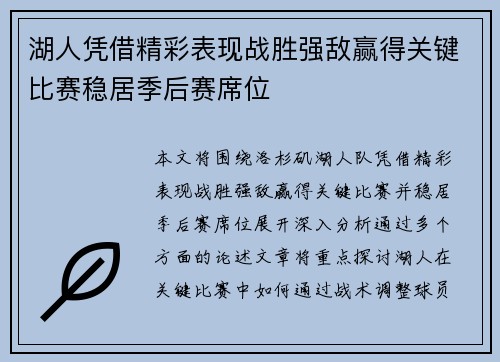 湖人凭借精彩表现战胜强敌赢得关键比赛稳居季后赛席位

本文将围绕洛杉矶湖人队凭借精彩表现战胜强敌赢得关键比赛并稳居季后赛席位展开深入分析通过多个方面的论述文章将重点探讨湖人在关键比赛中如何通过战术调整球员